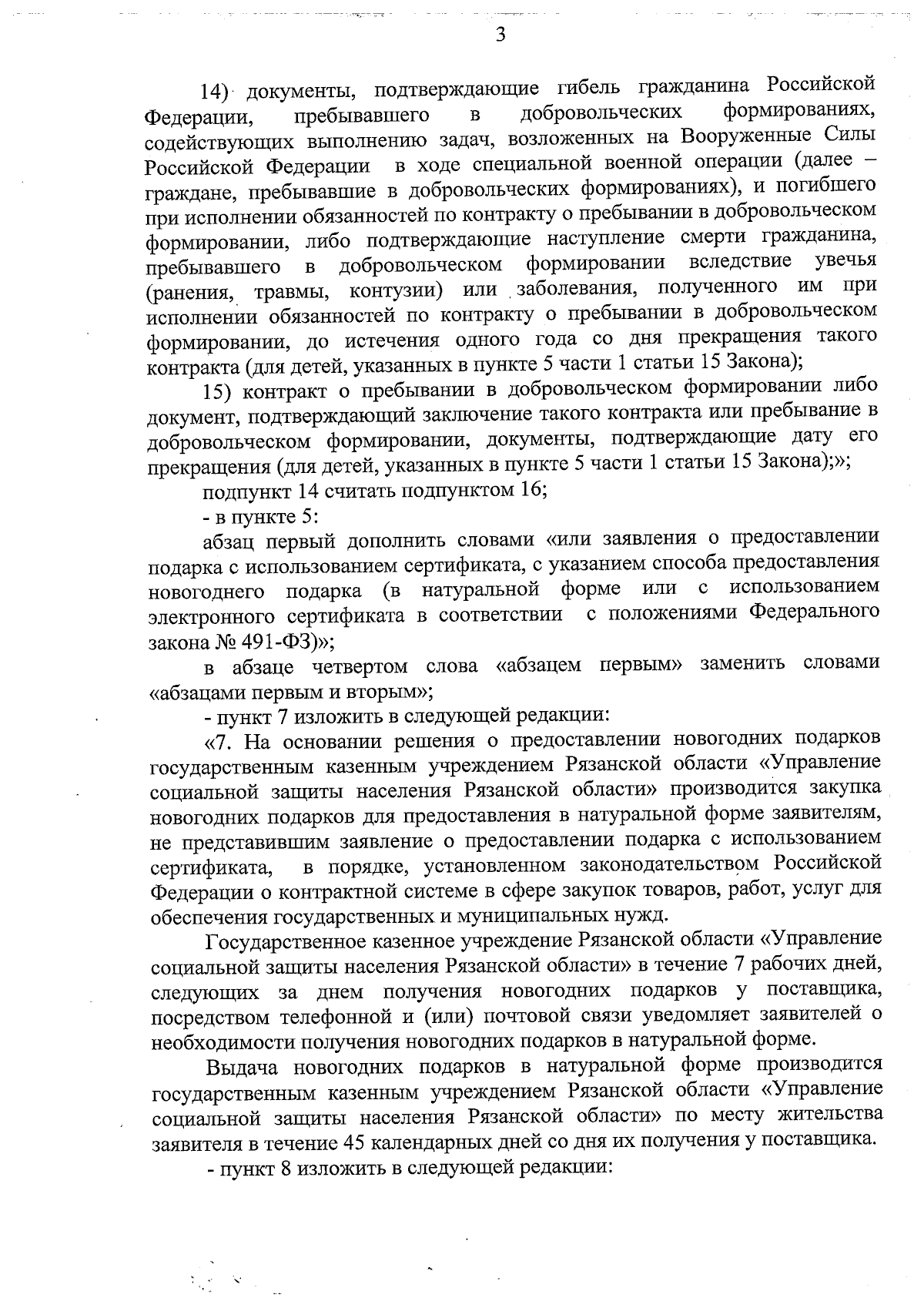 3

14) документы, подтверждающие гибель гражданина Российской Федерации, пребывавшего в добровольческих формированиях, содействующих выполнению задач, возложенных на Вооруженные Силы Российской Федерации в ходе специальной военной операции (далее – граждане, пребывавшие в добровольческих формированиях), и погибшего при исполнении обязанностей по контракту о пребывании в добровольческом формировании, либо подтверждающие наступление смерти гражданина, пребывавшего в добровольческом формировании вследствие увечья (ранения, травмы, контузии) или заболевания, полученного им при исполнении обязанностей по контракту о пребывании в добровольческом формировании, до истечения одного года со дня прекращения такого контракта (для детей, указанных в пункте 5 части 1 статьи 15 Закона);

15) контракт о пребывании в добровольческом формировании либо документ, подтверждающий заключение такого контракта или пребывание в добровольческом формировании, документы, подтверждающие дату его прекращения (для детей, указанных в пункте 5 части 1 статьи 15 Закона);»;

подпункт 14 считать подпунктом 16;

- в пункте 5:

абзац первый дополнить словами «или заявления о предоставлении подарка с использованием сертификата, с указанием способа предоставления новогоднего подарка (в натуральной форме или с использованием электронного сертификата в соответствии с положениями Федерального закона № 491-ФЗ)»;

в абзаце четвертом слова «абзацем первым» заменить словами «абзацами первым и вторым»;

- пункт 7 изложить в следующей редакции:

«7. На основании решения о предоставлении новогодних подарков государственным казенным учреждением Рязанской области «Управление социальной защиты населения Рязанской области» производится закупка новогодних подарков для предоставления в натуральной форме заявителям, не представившим заявление о предоставлении подарка с использованием сертификата, в порядке, установленном законодательством Российской Федерации о контрактной системе в сфере закупок товаров, работ, услуг для обеспечения государственных и муниципальных нужд.

Государственное казенное учреждение Рязанской области «Управление социальной защиты населения Рязанской области» в течение 7 рабочих дней, следующих за днем получения новогодних подарков у поставщика, посредством телефонной и (или) почтовой связи уведомляет заявителей о необходимости получения новогодних подарков в натуральной форме.

Выдача новогодних подарков в натуральной форме производится государственным казенным учреждением Рязанской области «Управление социальной защиты населения Рязанской области» по месту жительства заявителя в течение 45 календарных дней со дня их получения у поставщика.

- пункт 8 изложить в следующей редакции: